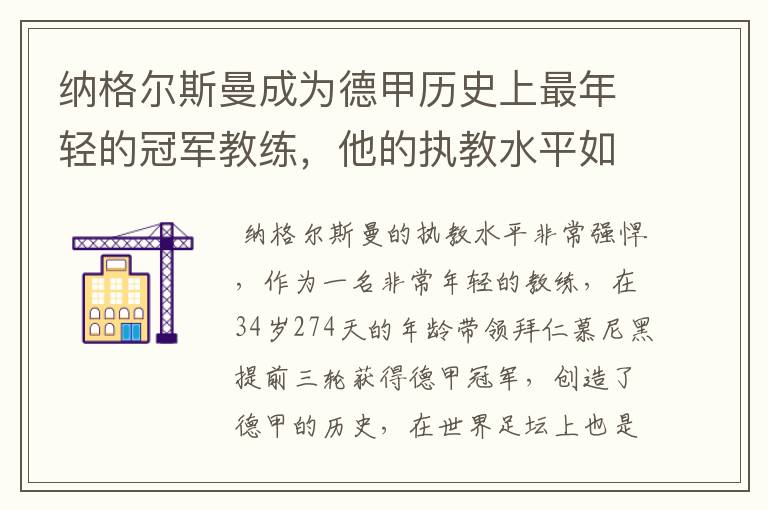 纳格尔斯曼成为德甲历史上最年轻的冠军教练，他的执教水平如

纳格尔斯曼的执教水平非常强悍，作为一名非常年轻的教练，在34岁274天的年龄带领拜仁慕尼黑提前三轮获得德甲冠军，创造了德甲的历史，在世界足坛上也是